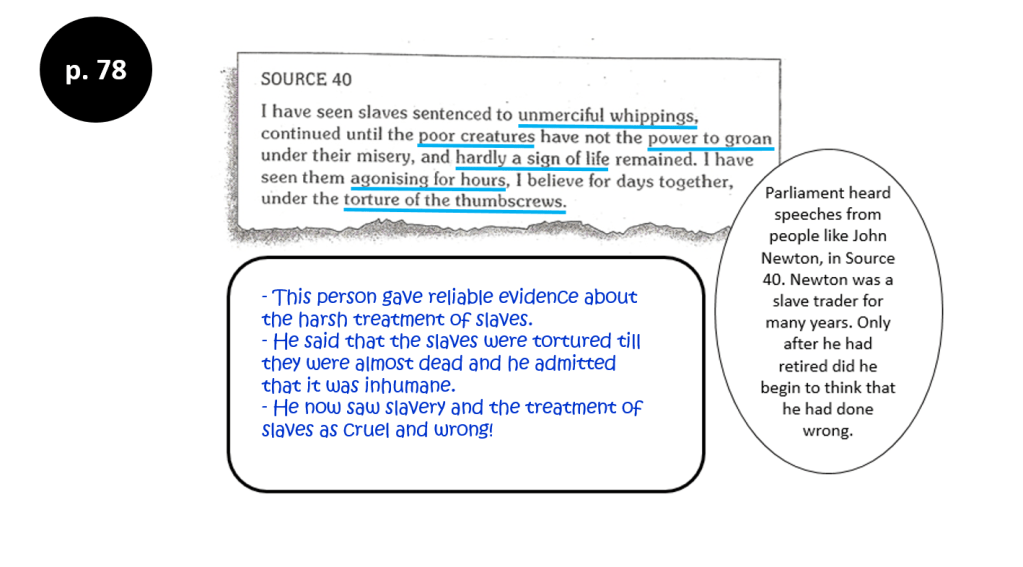 p. 78

SOURCE 40

I have seen slaves sentenced to unmerciful whippings, continued until the poor creatures have not the power to groan under their misery, and hardly a sign of life remained. I have seen them agonising for hours, I believe for days together, under the torture of the thumbscrews.

- This person gave reliable evidence about the harsh treatment of slaves.
- He said that the slaves were tortured till they were almost dead and he admitted that it was inhumane.
- He now saw slavery and the treatment of slaves as cruel and wrong!

Parliament heard speeches from people like John Newton, in Source 40. Newton was a slave trader for many years. Only after he had retired did he begin to think that he had done wrong.